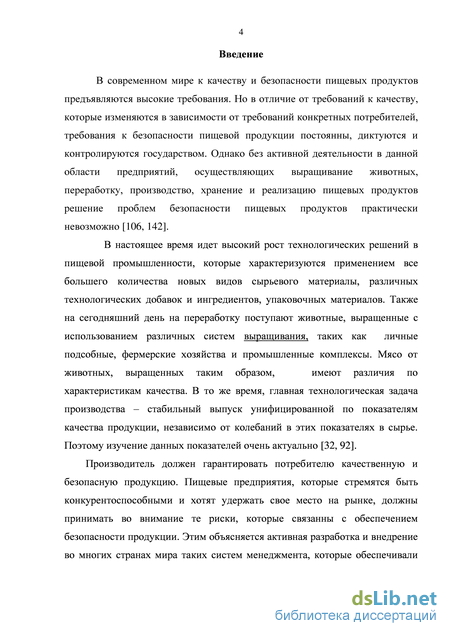 4

Введение

В современном мире к качеству и безопасности пищевых продуктов предъявляются высокие требования. Но в отличие от требований к качеству, которые изменяются в зависимости от требований конкретных потребителей, требования к безопасности пищевой продукции постоянны, диктуются и контролируются государством. Однако без активной деятельности в данной области предприятий, осуществляющих выращивание животных, переработку, производство, хранение и реализацию пищевых продуктов решение проблем безопасности пищевых продуктов практически невозможно [106, 142].

В настоящее время идет высокий рост технологических решений в пищевой промышленности, которые характеризуются применением все большего количества новых видов сырьевого материалы, различных технологических добавок и ингредиентов, упаковочных материалов. Также на сегодняшний день на переработку поступают животные, выращенные с использованием различных систем выращивания, таких как личные подсобные, фермерские хозяйства и промышленные комплексы. Мясо от животных, выращенных таким образом, имеют различия по характеристикам качества. В то же время, главная технологическая задача производства – стабильный выпуск унифицированной по показателям качества продукции, независимо от колебаний в этих показателях в сырье. Поэтому изучение данных показателей очень актуально [32, 92].

Производитель должен гарантировать потребителю качественную и безопасную продукцию. Пищевые предприятия, которые стремятся быть конкурентоспособными и хотят удержать свое место на рынке, должны принимать во внимание те риски, которые связанны с обеспечением безопасности продукции. Этим объясняется активная разработка и внедрение во многих странах мира таких систем менеджмента, которые обеспечивали

dsLib.net
библиотека диссертаций